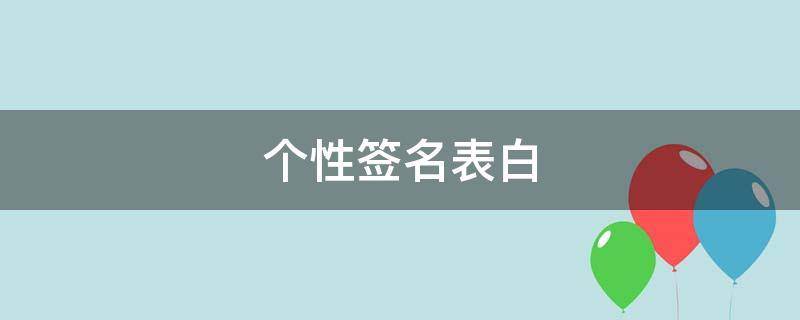 个性签名表白